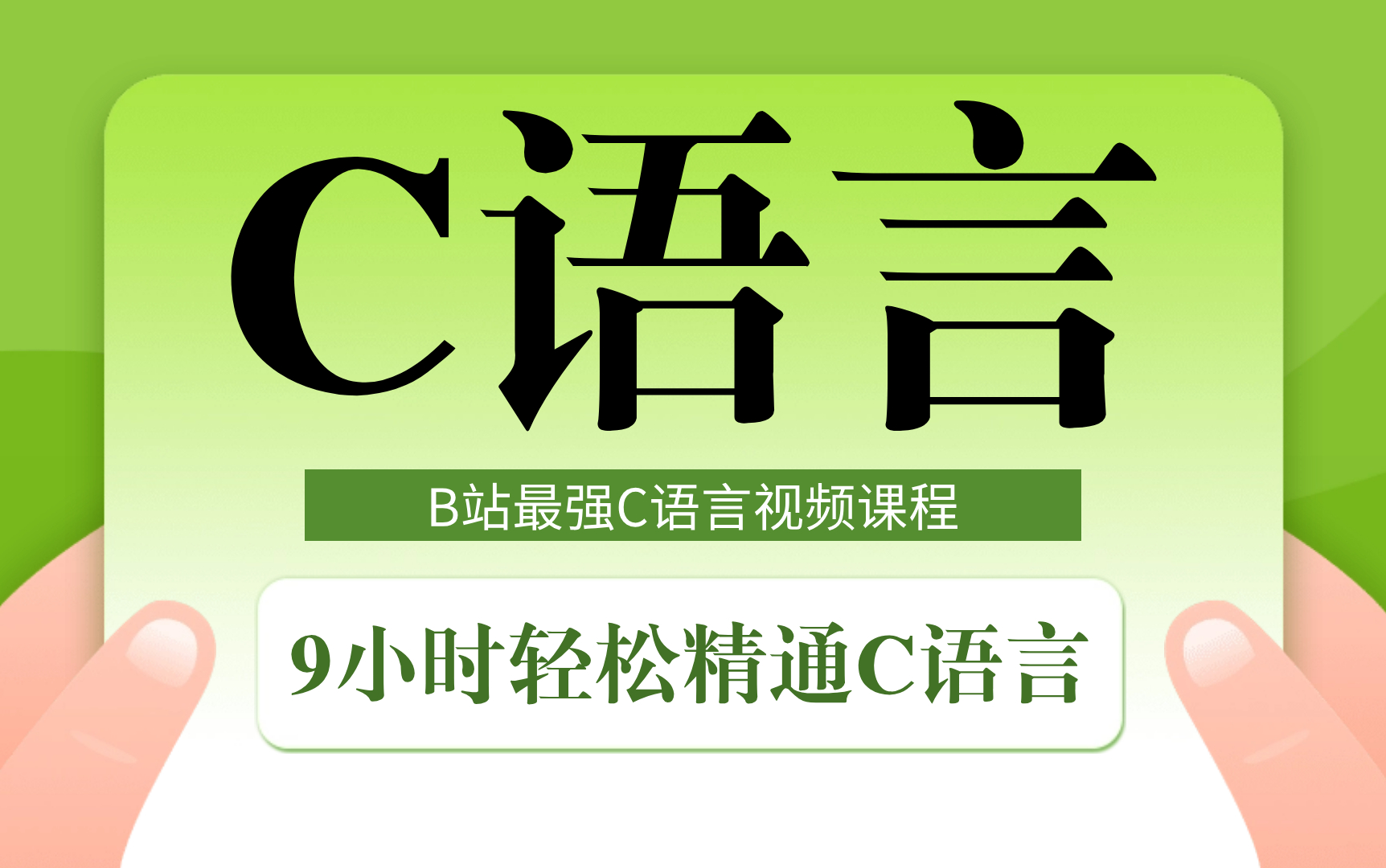 C语言

B站最强C语言视频课程

9小时轻松精通C语言